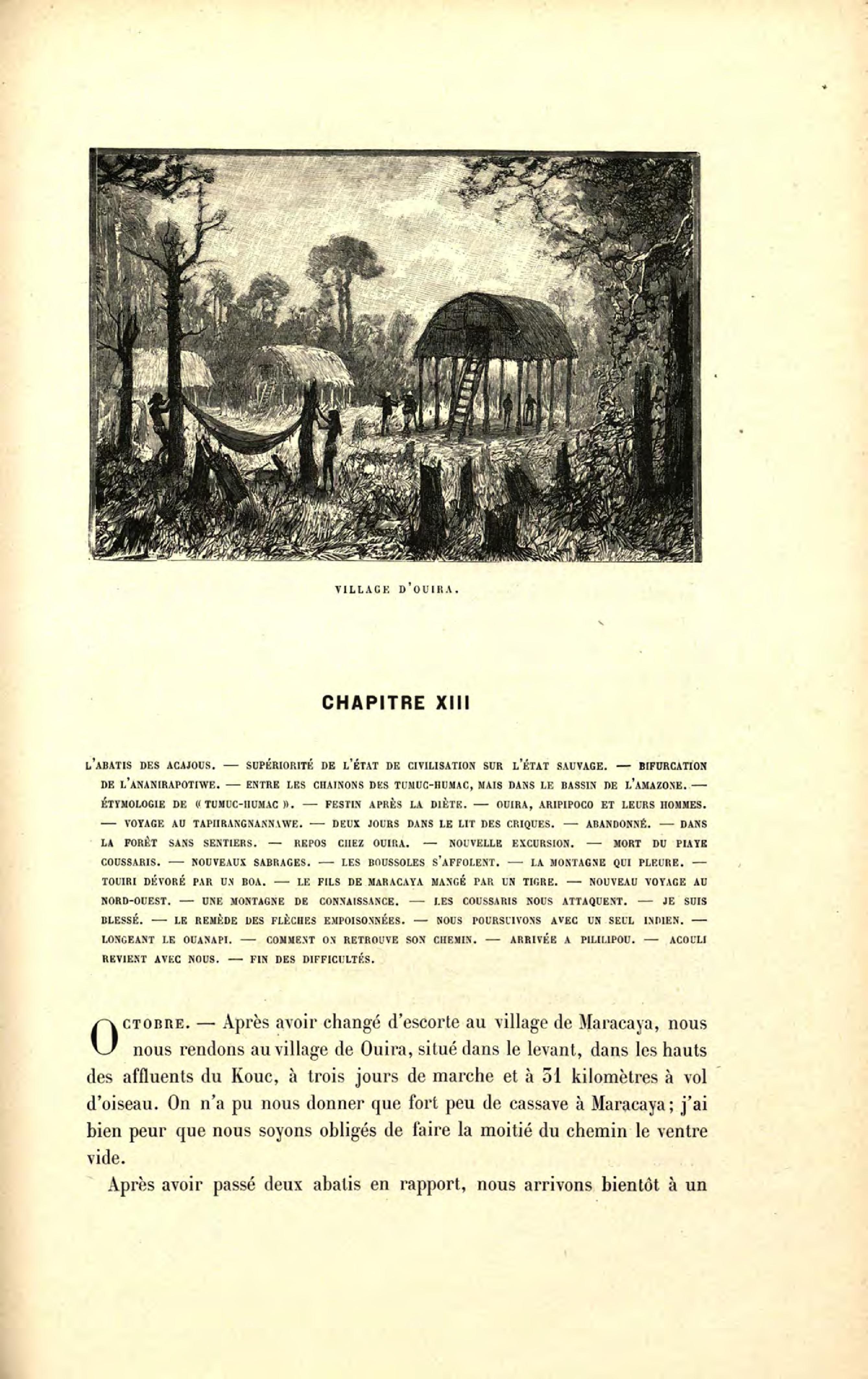 VILLAGE D'OUIRA.

CHAPITRE XIII

L'ABATIS DES ACAJOUS. — SUPÉRIORITÉ DE L'ÉTAT DE CIVILISATION SUR L'ÉTAT SAUVAGE. — BIFURCATION DE L'ANANIRAPOTIWE. — ENTRE LES CHAINONS DES TUMUC-HUMAC, MAIS DANS LE BASSIN DE L'AMAZONE. — ÉTYMOLOGIE DE « TUMUC-HUMAC ». — FESTIN APRÈS LA DIÈTE. — OUIRA, ARIPIPOCO ET LEURS HOMMES. — VOYAGE AU TAPIIRANGNANNAWE. — DEUX JOURS DANS LE LIT DES CRIQUES. — ABANDONNÉ. — DANS LA FORÊT SANS SENTIERS. — REPOS CHEZ OUIRA. — NOUVELLE EXCURSION. — MORT DU PIAYE COUSSARIS. — NOUVEAUX SABRAGES. — LES BOUSSOLES S'AFFOLENT. — LA MONTAGNE QUI PLEURE. — TOUIRI DÉVORÉ PAR UN BOA. — LE FILS DE MARACAYA MANGÉ PAR UN TIGRE. — NOUVEAU VOYAGE AU NORD-OUEST. — UNE MONTAGNE DE CONNAISSANCE. — LES COUSSARIS NOUS ATTAQUENT. — JE SUIS BLESSÉ. — LE REMÈDE DES FLÈCHES EMPOISONNÉES. — NOUS POURSUIVONS AVEC UN SEUL INDIEN. — LONGEANT LE OUANAPI. — COMMENT ON RETROUVE SON CHEMIN. — ARRIVÉE A PILILIPOU. — ACOULI REVIENT AVEC NOUS. — FIN DES DIFFICULTÉS.

OCTOBRE. — Après avoir changé d'escorte au village de Maracaya, nous nous rendons au village de Ouira, situé dans le levant, dans les hauts des affluents du Kouc, à trois jours de marche et à 31 kilomètres à vol d'oiseau. On n'a pu nous donner que fort peu de cassave à Maracaya; j'ai bien peur que nous soyons obligés de faire la moitié du chemin le ventre vide.

Après avoir passé deux abatis en rapport, nous arrivons bientôt à un